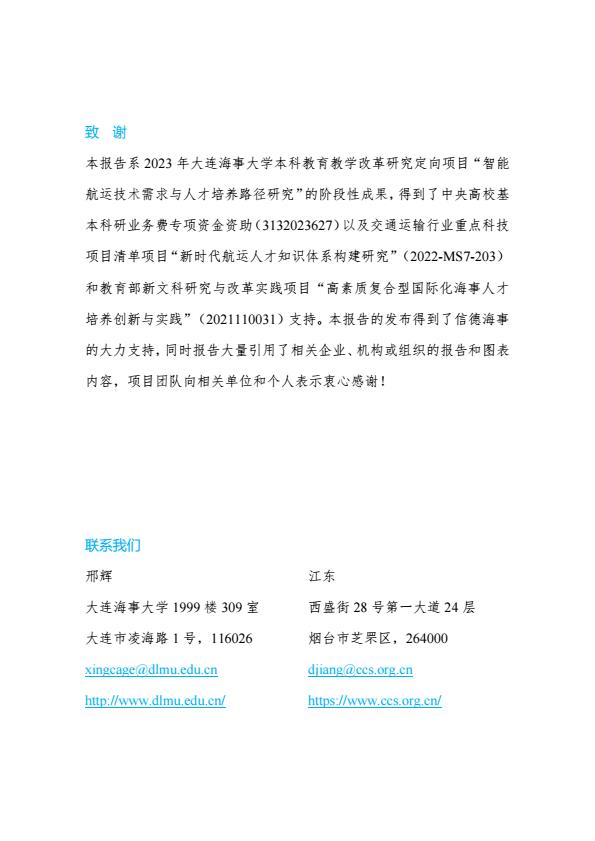 致 谢

本报告系 2023 年大连海事大学本科教育教学改革研究定向项目“智能航运技术需求与人才培养路径研究”的阶段性成果，得到了中央高校基本科研业务费专项资金资助（3132023627）以及交通运输行业重点科技项目清单项目“新时代航运人才知识体系构建研究”（2022-MS7-203）和教育部新文科研究与改革实践项目“高素质复合型国际化海事人才培养创新与实践”（2021110031）支持。本报告的发布得到了信德海事的大力支持，同时报告大量引用了相关企业、机构或组织的报告和图表内容，项目团队向相关单位和个人表示衷心感谢！

联系我们

邢辉
大连海事大学 1999 楼 309 室
大连市凌海路 1 号，116026
xingcage@dlmu.edu.cn
http://www.dlmu.edu.cn/

江东
西盛街 28 号第一大道 24 层
烟台市芝罘区，264000
djiang@ccs.org.cn
https://www.ccs.org.cn/